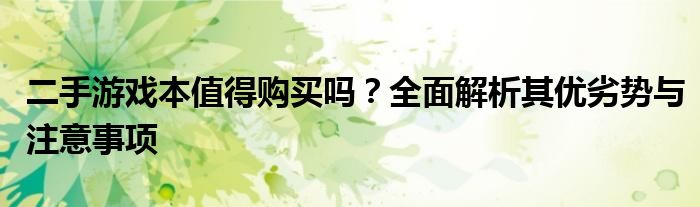 二手游戏本值得购买吗？全面解析其优劣势与注意事项